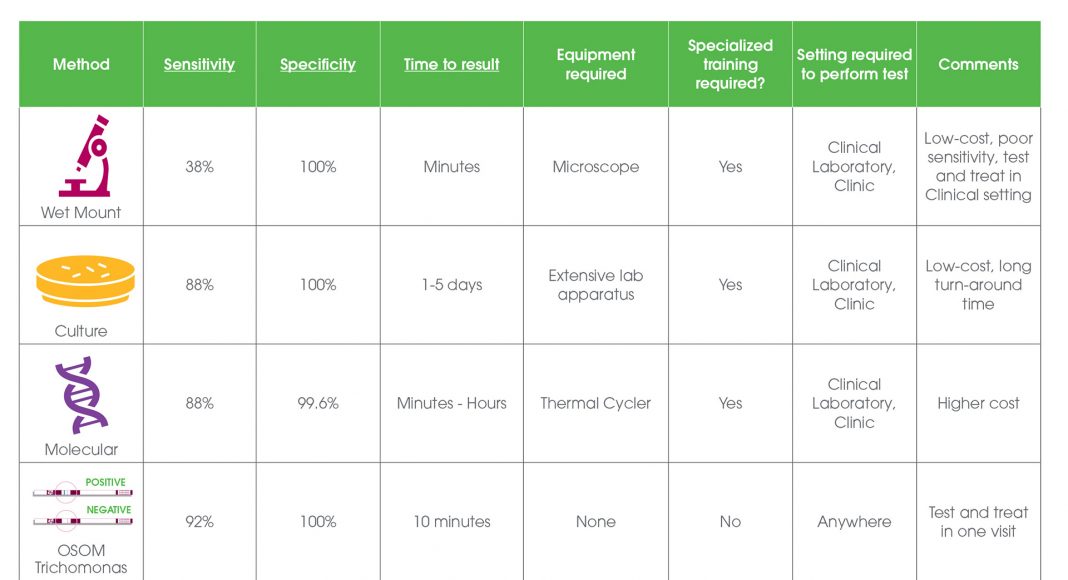 | Method | Sensitivity | Specificity | Time to result | Equipment required | Specialized training required? | Setting required to perform test | Comments |
|---|---|---|---|---|---|---|---|
| Wet Mount | 38% | 100% | Minutes | Microscope | Yes | Clinical Laboratory, Clinic | Low-cost, poor sensitivity, test and treat in Clinical setting |
| Culture | 88% | 100% | 1-5 days | Extensive lab apparatus | Yes | Clinical Laboratory, Clinic | Low-cost, long turn-around time |
| Molecular | 88% | 99.6% | Minutes - Hours | Thermal Cycler | Yes | Clinical Laboratory, Clinic | Higher cost |
| POSITIVE NEGATIVE OSOM Trichomonas | 92% | 100% | 10 minutes | None | No | Anywhere | Test and treat in one visit |